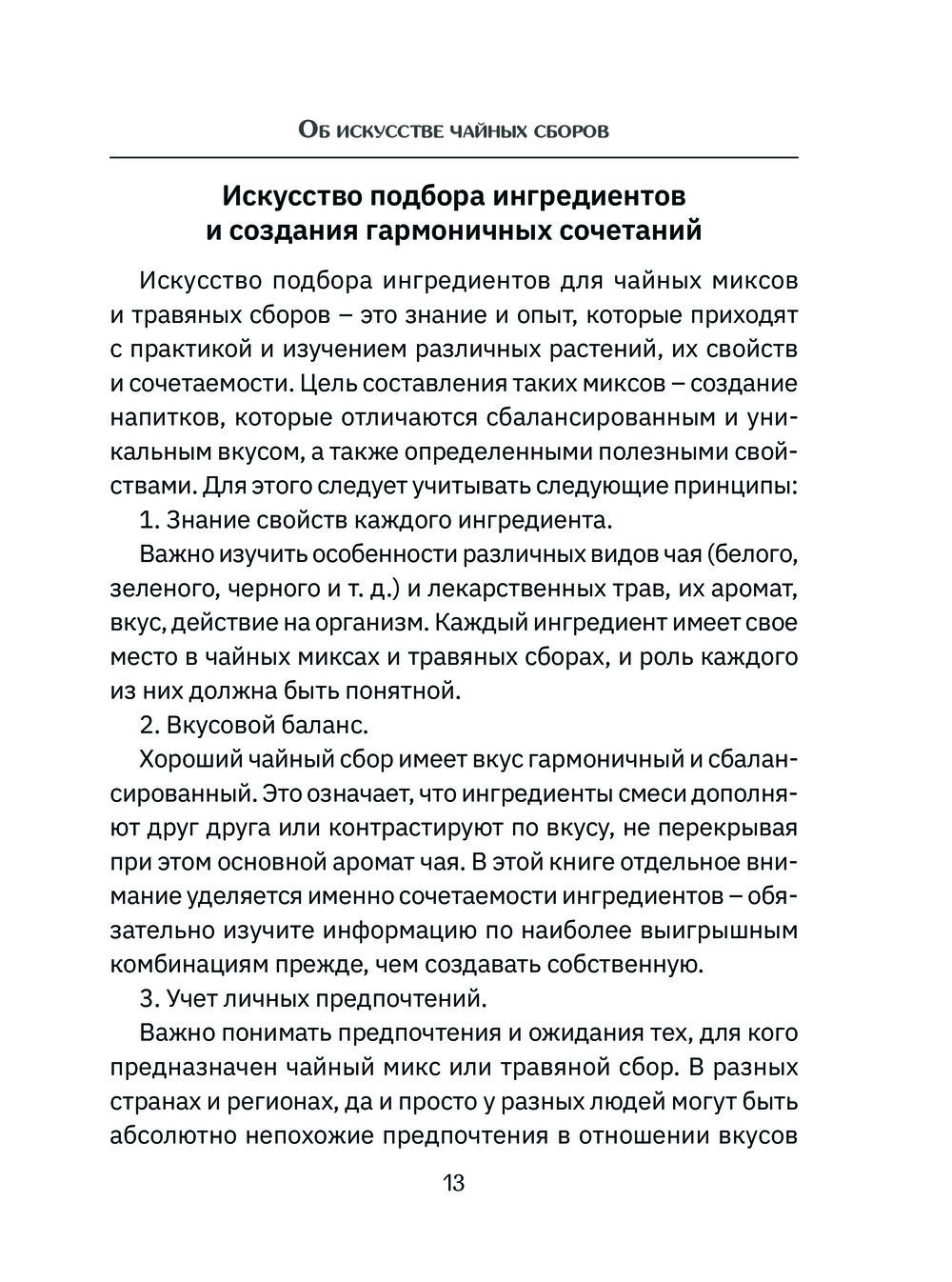 Об искусстве чайных сборов

Искусство подбора ингредиентов и создания гармоничных сочетаний

Искусство подбора ингредиентов для чайных миксов и травяных сборов – это знание и опыт, которые приходят с практикой и изучением различных растений, их свойств и сочетаемости. Цель составления таких миксов – создание напитков, которые отличаются сбалансированным и уникальным вкусом, а также определенными полезными свойствами. Для этого следует учитывать следующие принципы:

1. Знание свойств каждого ингредиента.

Важно изучить особенности различных видов чая (белого, зеленого, черного и т. д.) и лекарственных трав, их аромат, вкус, действие на организм. Каждый ингредиент имеет свое место в чайных миксах и травяных сборах, и роль каждого из них должна быть понятной.

2. Вкусовой баланс.

Хороший чайный сбор имеет вкус гармоничный и сбалансированный. Это означает, что ингредиенты смеси дополняют друг друга или контрастируют по вкусу, не перекрывая при этом основной аромат чая. В этой книге отдельное внимание уделяется именно сочетаемости ингредиентов – обязательно изучите информацию по наиболее выигрышным комбинациям прежде, чем создавать собственную.

3. Учет личных предпочтений.

Важно понимать предпочтения и ожидания тех, для кого предназначен чайный микс или травяной сбор. В разных странах и регионах, да и просто у разных людей могут быть абсолютно непохожие предпочтения в отношении вкусов

13